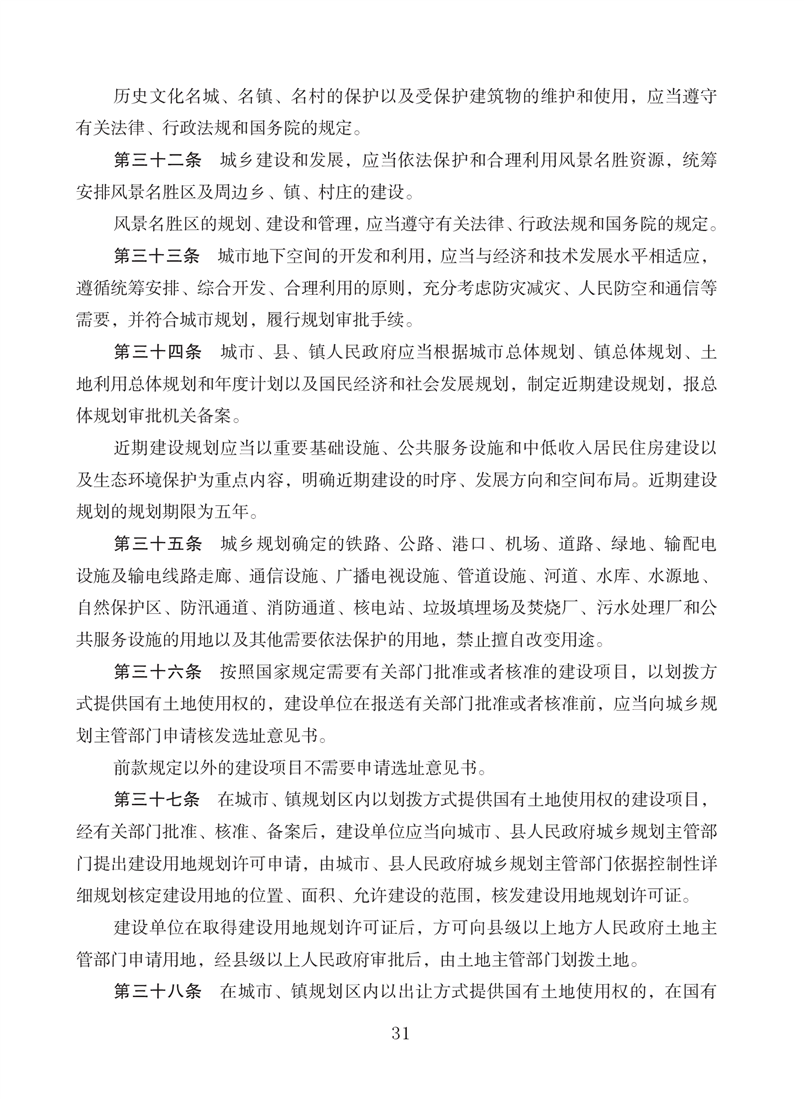 历史文化名城、名镇、名村的保护以及受保护建筑物的维护和使用，应当遵守有关法律、行政法规和国务院的规定。

第三十二条　城乡建设和发展，应当依法保护和合理利用风景名胜资源，统筹安排风景名胜区及周边乡、镇、村庄的建设。

风景名胜区的规划、建设和管理，应当遵守有关法律、行政法规和国务院的规定。

第三十三条　城市地下空间的开发和利用，应当与经济和技术发展水平相适应，遵循统筹安排、综合开发、合理利用的原则，充分考虑防灾减灾、人民防空和通信等需要，并符合城市规划，履行规划审批手续。

第三十四条　城市、县、镇人民政府应当根据城市总体规划、镇总体规划、土地利用总体规划和年度计划以及国民经济和社会发展规划，制定近期建设规划，报总体规划审批机关备案。

近期建设规划应当以重要基础设施、公共服务设施和中低收入居民住房建设以及生态环境保护为重点内容，明确近期建设的时序、发展方向和空间布局。近期建设规划的规划期限为五年。

第三十五条　城乡规划确定的铁路、公路、港口、机场、道路、绿地、输配电设施及输电线路走廊、通信设施、广播电视设施、管道设施、河道、水库、水源地、自然保护区、防汛通道、消防通道、核电站、垃圾填埋场及焚烧厂、污水处理厂和公共服务设施的用地以及其他需要依法保护的用地，禁止擅自改变用途。

第三十六条　按照国家规定需要有关部门批准或者核准的建设项目，以划拨方式提供国有土地使用权的，建设单位在报送有关部门批准或者核准前，应当向城乡规划主管部门申请核发选址意见书。

前款规定以外的建设项目不需要申请选址意见书。

第三十七条　在城市、镇规划区内以划拨方式提供国有土地使用权的建设项目，经有关部门批准、核准、备案后，建设单位应当向城市、县人民政府城乡规划主管部门提出建设用地规划许可申请，由城市、县人民政府城乡规划主管部门依据控制性详细规划核定建设用地的位置、面积、允许建设的范围，核发建设用地规划许可证。

建设单位在取得建设用地规划许可证后，方可向县级以上地方人民政府土地主管部门申请用地，经县级以上人民政府审批后，由土地主管部门划拨土地。

第三十八条　在城市、镇规划区内以出让方式提供国有土地使用权的，在国有

31